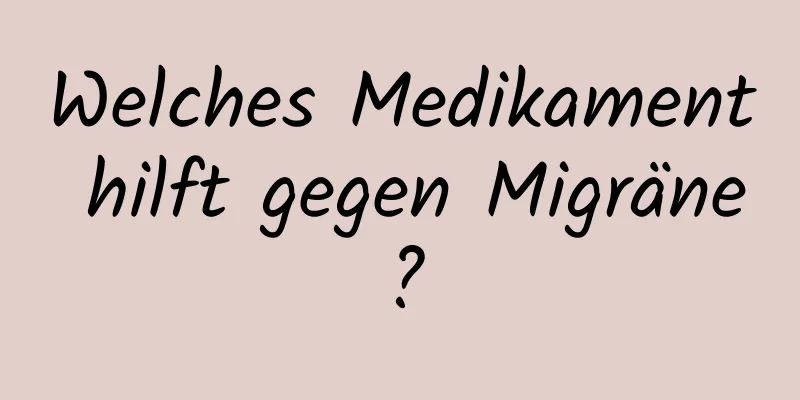 Welches Medikament hilft gegen Migräne ?